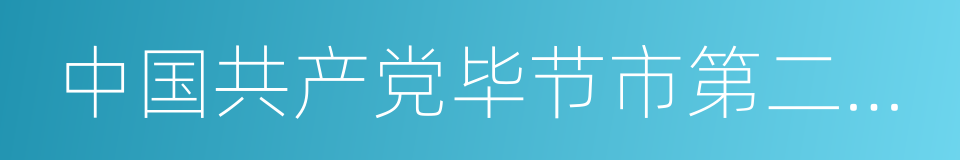 中国共产党毕节市第二…